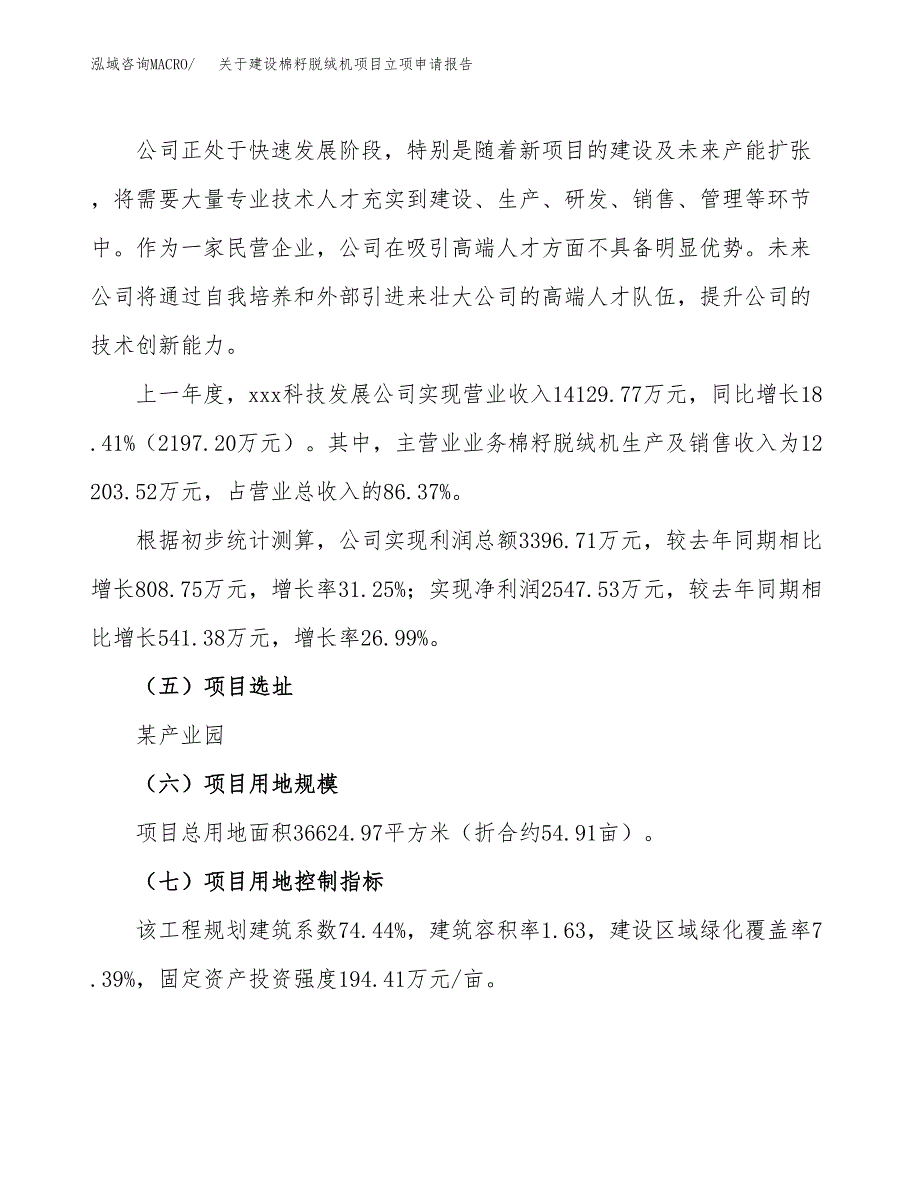 泓域咨询MACRO/　关于建设棉籽脱绒机项目立项申请报告

公司正处于快速发展阶段，特别是随着新项目的建设及未来产能扩张，将需要大量专业技术人才充实到建设、生产、研发、销售、管理等环节中。作为一家民营企业，公司在吸引高端人才方面不具备明显优势。未来公司将通过自我培养和外部引进来壮大公司的高端人才队伍，提升公司的技术创新能力。

上一年度，xxx科技发展公司实现营业收入14129.77万元，同比增长18.41%（2197.20万元）。其中，主营业业务棉籽脱绒机生产及销售收入为12203.52万元，占营业总收入的86.37%。

根据初步统计测算，公司实现利润总额3396.71万元，较去年同期相比增长808.75万元，增长率31.25%；实现净利润2547.53万元，较去年同期相比增长541.38万元，增长率26.99%。

（五）项目选址

某产业园

（六）项目用地规模

项目总用地面积36624.97平方米（折合约54.91亩）。

（七）项目用地控制指标

该工程规划建筑系数74.44%，建筑容积率1.63，建设区域绿化覆盖率7.39%，固定资产投资强度194.41万元/亩。